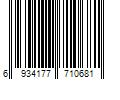 6 934177 710681